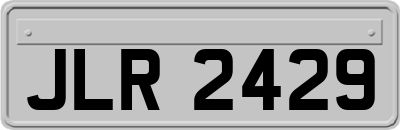 JLR 2429